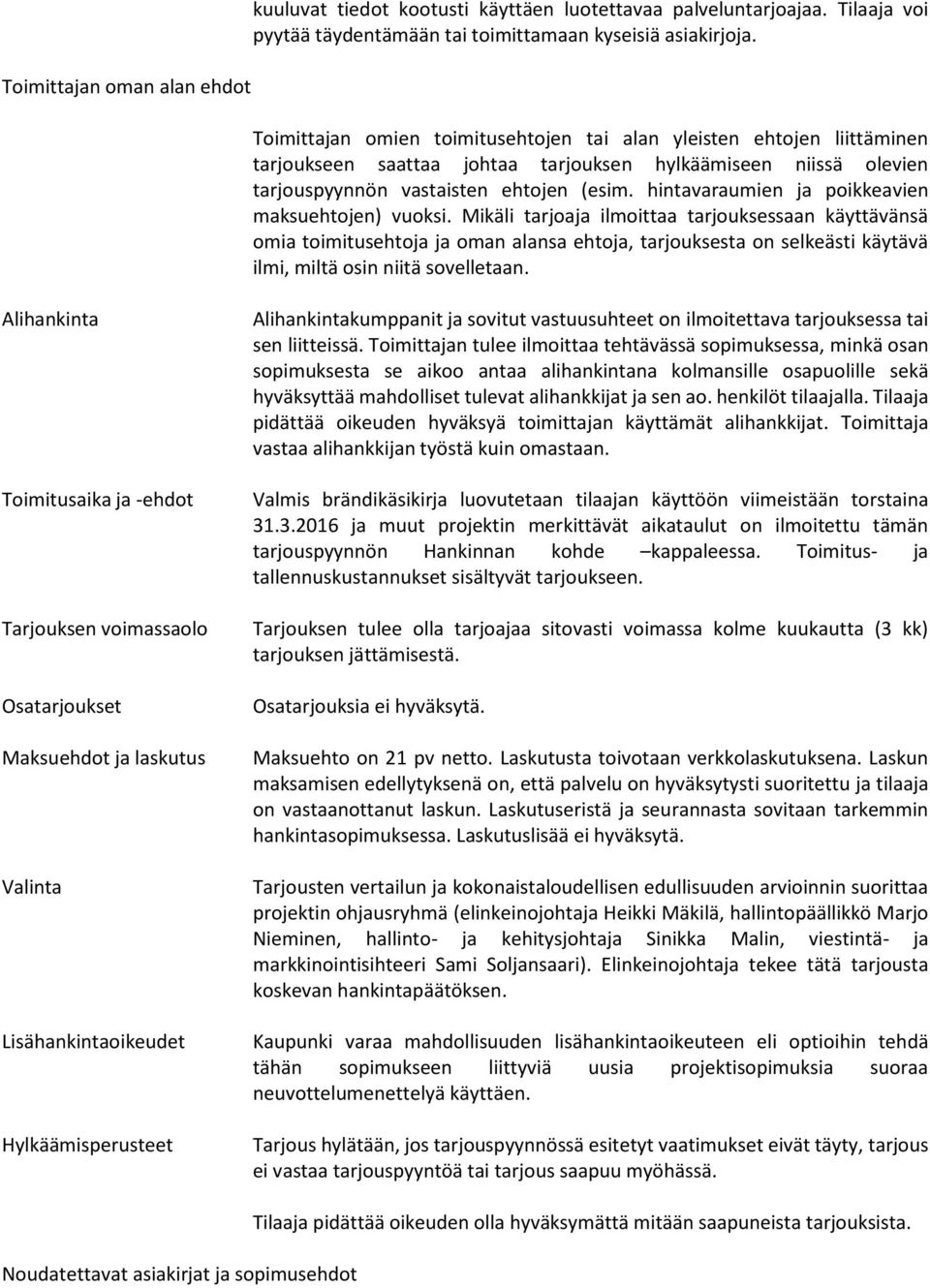 kuuluvat tiedot kootusti käyttäen luotettavaa palveluntarjoajaa. Tilaaja voi pyytää täydentämään tai toimittamaan kyseisiä asiakirjoja.

Toimittajan oman alan ehdot

Toimittajan omien toimitusehtojen tai alan yleisten ehtojen liittäminen tarjoukseen saattaa johtaa tarjouksen hylkäämiseen niissä olevien tarjouspyynnön vastaisten ehtojen (esim. hintavaraumien ja poikkeavien maksuehtojen) vuoksi. Mikäli tarjoaja ilmoittaa tarjouksessaan käyttävänsä omia toimitusehtoja ja oman alansa ehtoja, tarjouksesta on selkeästi käytävä ilmi, miltä osin niitä sovelletaan.

Alihankinta

Alihankintakumppanit ja sovitut vastuusuhteet on ilmoitettava tarjouksessa tai sen liitteissä. Toimittajan tulee ilmoittaa tehtävässä sopimuksessa, minkä osan sopimuksesta se aikoo antaa alihankintana kolmansille osapuolille sekä hyväksyttää mahdolliset tulevat alihankkijat ja sen ao. henkilöt tilaajalla. Tilaaja pidättää oikeuden hyväksyä toimittajan käyttämät alihankkijat. Toimittaja vastaa alihankkijan työstä kuin omastaan.

Toimitusaika ja -ehdot

Valmis brändikäsikirja luovutetaan tilaajan käyttöön viimeistään torstaina 31.3.2016 ja muut projektin merkittävät aikataulut on ilmoitettu tämän tarjouspyynnön Hankinnan kohde –kappaleessa. Toimitus- ja tallennuskustannukset sisältyvät tarjoukseen.

Tarjouksen voimassaolo

Tarjouksen tulee olla tarjoajaa sitovasti voimassa kolme kuukautta (3 kk) tarjouksen jättämisestä.

Osatarjoukset

Osatarjouksia ei hyväksytä.

Maksuehdot ja laskutus

Maksuehto on 21 pv netto. Laskutusta toivotaan verkkolaskutuksena. Laskun maksamisen edellytyksenä on, että palvelu on hyväksytysti suoritettu ja tilaaja on vastaanottanut laskun. Laskutuseristä ja seurannasta sovitaan tarkemmin hankintasopimuksessa. Laskutuslisää ei hyväksytä.

Valinta

Tarjousten vertailun ja kokonaistaloudellisen edullisuuden arvioinnin suorittaa projektin ohjausryhmä (elinkeinojohtaja Heikki Mäkilä, hallintopäällikkö Marjo Nieminen, hallinto- ja kehitysjohtaja Sinikka Malin, viestintä- ja markkinointisihteeri Sami Soljansaari). Elinkeinojohtaja tekee tätä tarjousta koskevan hankintapäätöksen.

Lisähankintaoikeudet

Kaupunki varaa mahdollisuuden lisähankintaoikeuteen eli optioihin tehdä tähän sopimukseen liittyviä uusia projektisopimuksia suoraa neuvottelumenettelyä käyttäen.

Hylkäämisperusteet

Tarjous hylätään, jos tarjouspyynnössä esitetyt vaatimukset eivät täyty, tarjous ei vastaa tarjouspyyntöä tai tarjous saapuu myöhässä.

Tilaaja pidättää oikeuden olla hyväksymättä mitään saapuneista tarjouksista.

Noudatettavat asiakirjat ja sopimusehdot